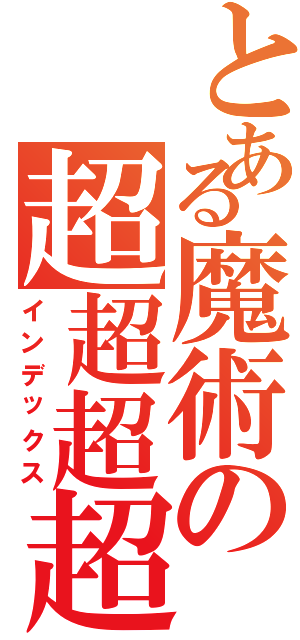 とある魔術の
超超超超
インデックス